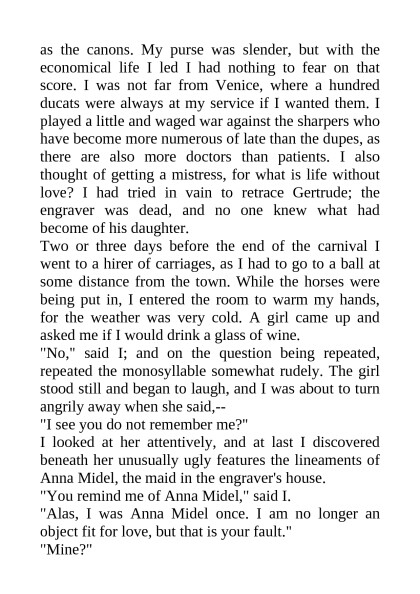 as the canons. My purse was slender, but with the economical life I led I had nothing to fear on that score. I was not far from Venice, where a hundred ducats were always at my service if I wanted them. I played a little and waged war against the sharpers who have become more numerous of late than the dupes, as there are also more doctors than patients. I also thought of getting a mistress, for what is life without love? I had tried in vain to retrace Gertrude; the engraver was dead, and no one knew what had become of his daughter.
Two or three days before the end of the carnival I went to a hirer of carriages, as I had to go to a ball at some distance from the town. While the horses were being put in, I entered the room to warm my hands, for the weather was very cold. A girl came up and asked me if I would drink a glass of wine.
"No," said I; and on the question being repeated, repeated the monosyllable somewhat rudely. The girl stood still and began to laugh, and I was about to turn angrily away when she said,--
"I see you do not remember me?"
I looked at her attentively, and at last I discovered beneath her unusually ugly features the lineaments of Anna Midel, the maid in the engraver's house.
"You remind me of Anna Midel," said I.
"Alas, I was Anna Midel once. I am no longer an object fit for love, but that is your fault."
"Mine?"